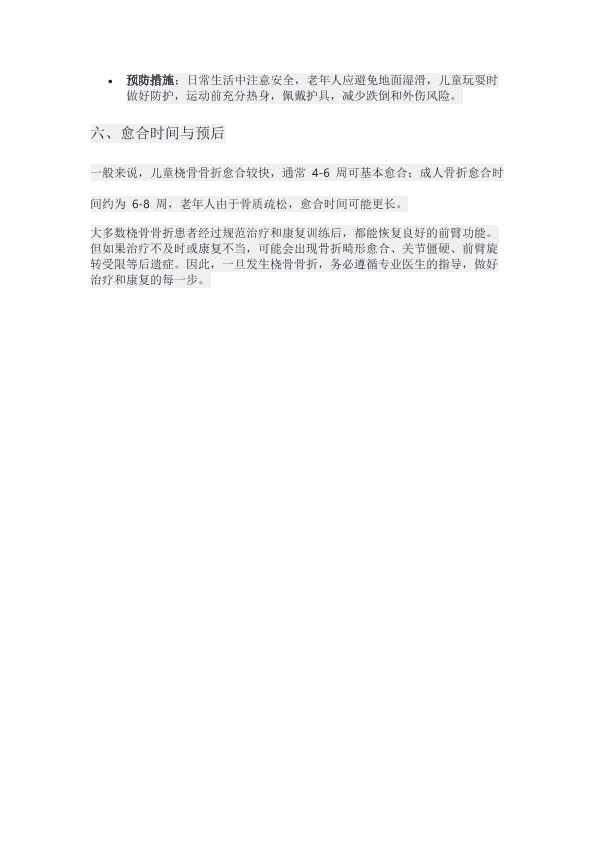 • 预防措施：日常生活中注意安全，老年人应避免地面湿滑，儿童玩耍时做好防护，运动前充分热身，佩戴护具，减少跌倒和外伤风险。

六、愈合时间与预后

一般来说，儿童桡骨骨折愈合较快，通常4-6周可基本愈合；成人骨折愈合时间约为6-8周，老年人由于骨质疏松，愈合时间可能更长。

大多数桡骨骨折患者经过规范治疗和康复训练后，都能恢复良好的前臂功能。但如果治疗不及时或康复不当，可能会出现骨折畸形愈合、关节僵硬、前臂旋转受限等后遗症。因此，一旦发生桡骨骨折，务必遵循专业医生的指导，做好治疗和康复的每一步。